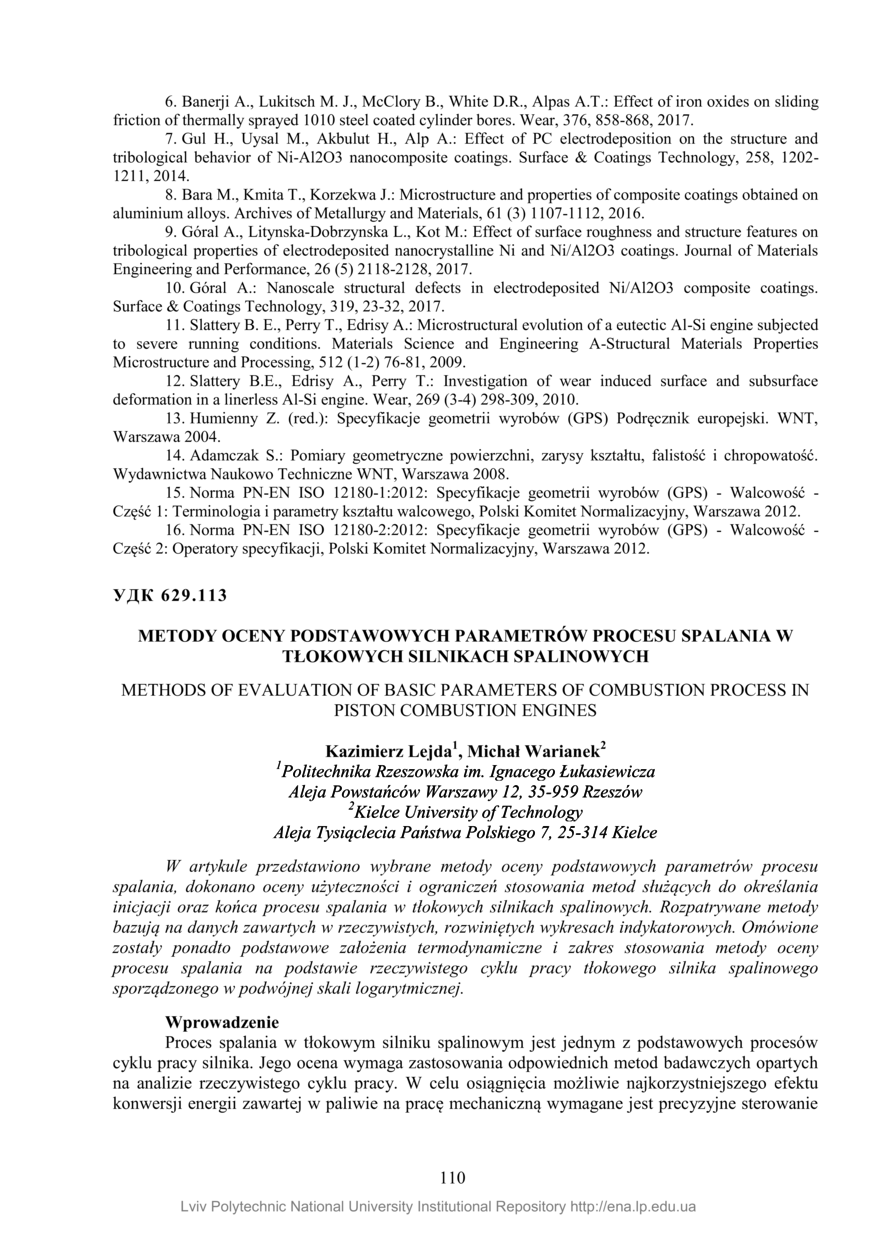 6. Banerji A., Lukitsch M. J., McClory B., White D.R., Alpas A.T.: Effect of iron oxides on sliding friction of thermally sprayed 1010 steel coated cylinder bores. Wear, 376, 858-868, 2017.

7. Gul H., Uysal M., Akbulut H., Alp A.: Effect of PC electrodeposition on the structure and tribological behavior of Ni-Al2O3 nanocomposite coatings. Surface & Coatings Technology, 258, 1202-1211, 2014.

8. Bara M., Kmita T., Korzekwa J.: Microstructure and properties of composite coatings obtained on aluminium alloys. Archives of Metallurgy and Materials, 61 (3) 1107-1112, 2016.

9. Góral A., Litynska-Dobrzynska L., Kot M.: Effect of surface roughness and structure features on tribological properties of electrodeposited nanocrystalline Ni and Ni/Al2O3 coatings. Journal of Materials Engineering and Performance, 26 (5) 2118-2128, 2017.

10. Góral A.: Nanoscale structural defects in electrodeposited Ni/Al2O3 composite coatings. Surface & Coatings Technology, 319, 23-32, 2017.

11. Slattery B. E., Perry T., Edrisy A.: Microstructural evolution of a eutectic Al-Si engine subjected to severe running conditions. Materials Science and Engineering A-Structural Materials Properties Microstructure and Processing, 512 (1-2) 76-81, 2009.

12. Slattery B.E., Edrisy A., Perry T.: Investigation of wear induced surface and subsurface deformation in a linerless Al-Si engine. Wear, 269 (3-4) 298-309, 2010.

13. Humienny Z. (red.): Specyfikacje geometrii wyrobów (GPS) Podręcznik europejski. WNT, Warszawa 2004.

14. Adamczak S.: Pomiary geometryczne powierzchni, zarysy kształtu, falistość i chropowatość. Wydawnictwa Naukowo Techniczne WNT, Warszawa 2008.

15. Norma PN-EN ISO 12180-1:2012: Specyfikacje geometrii wyrobów (GPS) - Walcowość - Część 1: Terminologia i parametry kształtu walcowego, Polski Komitet Normalizacyjny, Warszawa 2012.

16. Norma PN-EN ISO 12180-2:2012: Specyfikacje geometrii wyrobów (GPS) - Walcowość - Część 2: Operatory specyfikacji, Polski Komitet Normalizacyjny, Warszawa 2012.

УДК 629.113

METODY OCENY PODSTAWOWYCH PARAMETRÓW PROCESU SPALANIA W TŁOKOWYCH SILNIKACH SPALINOWYCH

METHODS OF EVALUATION OF BASIC PARAMETERS OF COMBUSTION PROCESS IN PISTON COMBUSTION ENGINES

Kazimierz Lejda$^1$, Michał Warianek$^2$
$^1$Politechnika Rzeszowska im. Ignacego Łukasiewicza
Aleja Powstańców Warszawy 12, 35-959 Rzeszów
$^2$Kielce University of Technology
Aleja Tysiąclecia Państwa Polskiego 7, 25-314 Kielce

W artykule przedstawiono wybrane metody oceny podstawowych parametrów procesu spalania, dokonano oceny użyteczności i ograniczeń stosowania metod służących do określania inicjacji oraz końca procesu spalania w tłokowych silnikach spalinowych. Rozpatrywane metody bazują na danych zawartych w rzeczywistych, rozwiniętych wykresach indykatorowych. Omówione zostały ponadto podstawowe założenia termodynamiczne i zakres stosowania metody oceny procesu spalania na podstawie rzeczywistego cyklu pracy tłokowego silnika spalinowego sporządzonego w podwójnej skali logarytmicznej.

Wprowadzenie

Proces spalania w tłokowym silniku spalinowym jest jednym z podstawowych procesów cyklu pracy silnika. Jego ocena wymaga zastosowania odpowiednich metod badawczych opartych na analizie rzeczywistego cyklu pracy. W celu osiągnięcia możliwie najkorzystniejszego efektu konwersji energii zawartej w paliwie na pracę mechaniczną wymagane jest precyzyjne sterowanie

110

Lviv Polytechnic National University Institutional Repository http://ena.lp.edu.ua